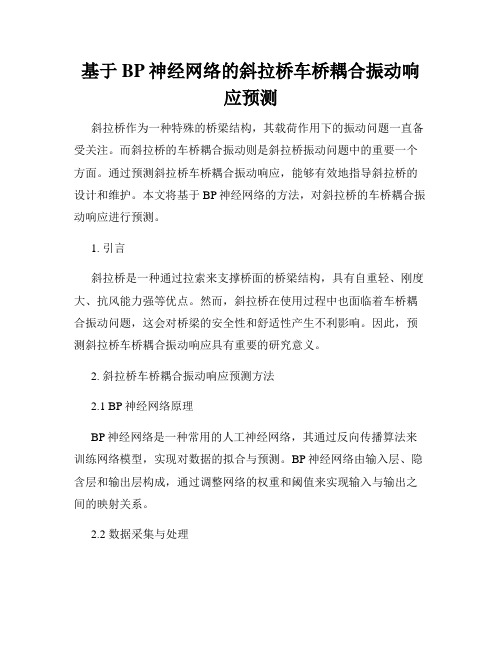 基于 BP 神经网络的斜拉桥车桥耦合振动响应预测

斜拉桥作为一种特殊的桥梁结构，其载荷作用下的振动问题一直备受关注。而斜拉桥的车桥耦合振动则是斜拉桥振动问题中的重要一个方面。通过预测斜拉桥车桥耦合振动响应，能够有效地指导斜拉桥的设计和维护。本文将基于 BP 神经网络的方法，对斜拉桥的车桥耦合振动响应进行预测。

1. 引言

斜拉桥是一种通过拉索来支撑桥面的桥梁结构，具有自重轻、刚度大、抗风能力强等优点。然而，斜拉桥在使用过程中也面临着车桥耦合振动问题，这会对桥梁的安全性和舒适性产生不利影响。因此，预测斜拉桥车桥耦合振动响应具有重要的研究意义。

2. 斜拉桥车桥耦合振动响应预测方法

2.1 BP 神经网络原理

BP 神经网络是一种常用的人工神经网络，其通过反向传播算法来训练网络模型，实现对数据的拟合与预测。BP 神经网络由输入层、隐含层和输出层构成，通过调整网络的权重和阈值来实现输入与输出之间的映射关系。

2.2 数据采集与处理